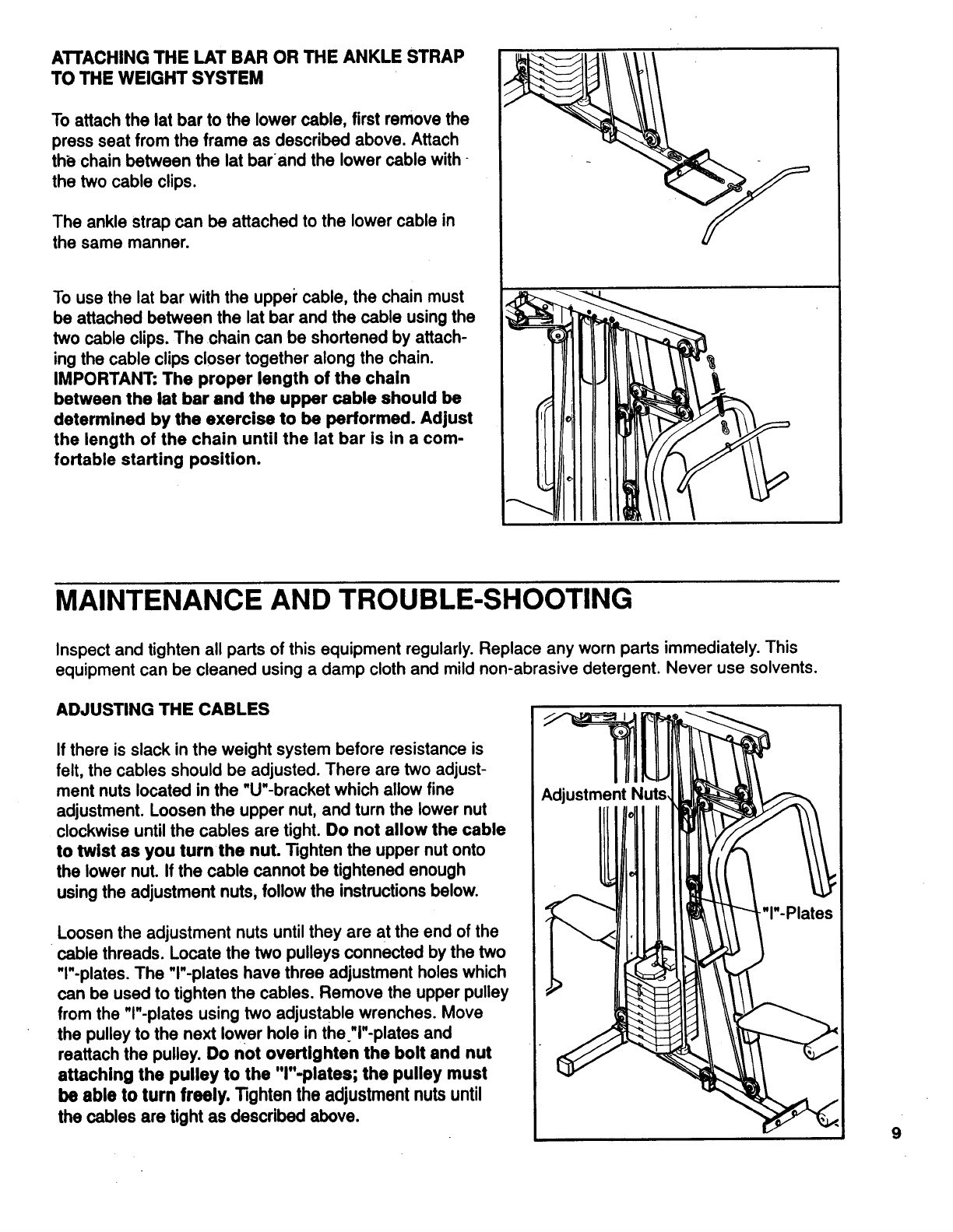 ATTACHING THE LAT BAR OR THE ANKLE STRAP TO THE WEIGHT SYSTEM

To attach the lat bar to the lower cable, first remove the press seat from the frame as described above. Attach the chain between the lat bar and the lower cable with the two cable clips.

The ankle strap can be attached to the lower cable in the same manner.

To use the lat bar with the upper cable, the chain must be attached between the lat bar and the cable using the two cable clips. The chain can be shortened by attaching the cable clips closer together along the chain. IMPORTANT: The proper length of the chain between the lat bar and the upper cable should be determined by the exercise to be performed. Adjust the length of the chain until the lat bar is in a comfortable starting position.

MAINTENANCE AND TROUBLE-SHOOTING

Inspect and tighten all parts of this equipment regularly. Replace any worn parts immediately. This equipment can be cleaned using a damp cloth and mild non-abrasive detergent. Never use solvents.

ADJUSTING THE CABLES

If there is slack in the weight system before resistance is felt, the cables should be adjusted. There are two adjustment nuts located in the "U"-bracket which allow fine adjustment. Loosen the upper nut, and turn the lower nut clockwise until the cables are tight. Do not allow the cable to twist as you turn the nut. Tighten the upper nut onto the lower nut. If the cable cannot be tightened enough using the adjustment nuts, follow the instructions below.

Loosen the adjustment nuts until they are at the end of the cable threads. Locate the two pulleys connected by the two "I"-plates. The "I"-plates have three adjustment holes which can be used to tighten the cables. Remove the upper pulley from the "I"-plates using two adjustable wrenches. Move the pulley to the next lower hole in the "I"-plates and reattach the pulley. Do not overtighten the bolt and nut attaching the pulley to the "I"-plates; the pulley must be able to turn freely. Tighten the adjustment nuts until the cables are tight as described above.

Adjustment Nuts

"I"-Plates

9